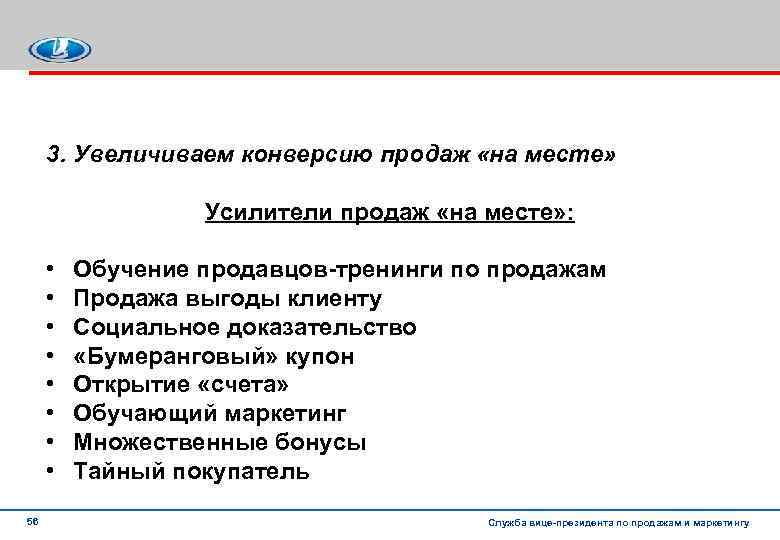 3. Увеличиваем конверсию продаж «на месте»

Усилители продаж «на месте»:

• Обучение продавцов-тренинги по продажам
• Продажа выгоды клиенту
• Социальное доказательство
• «Бумеранговый» купон
• Открытие «счета»
• Обучающий маркетинг
• Множественные бонусы
• Тайный покупатель

56

Служба вице-президента по продажам и маркетингу